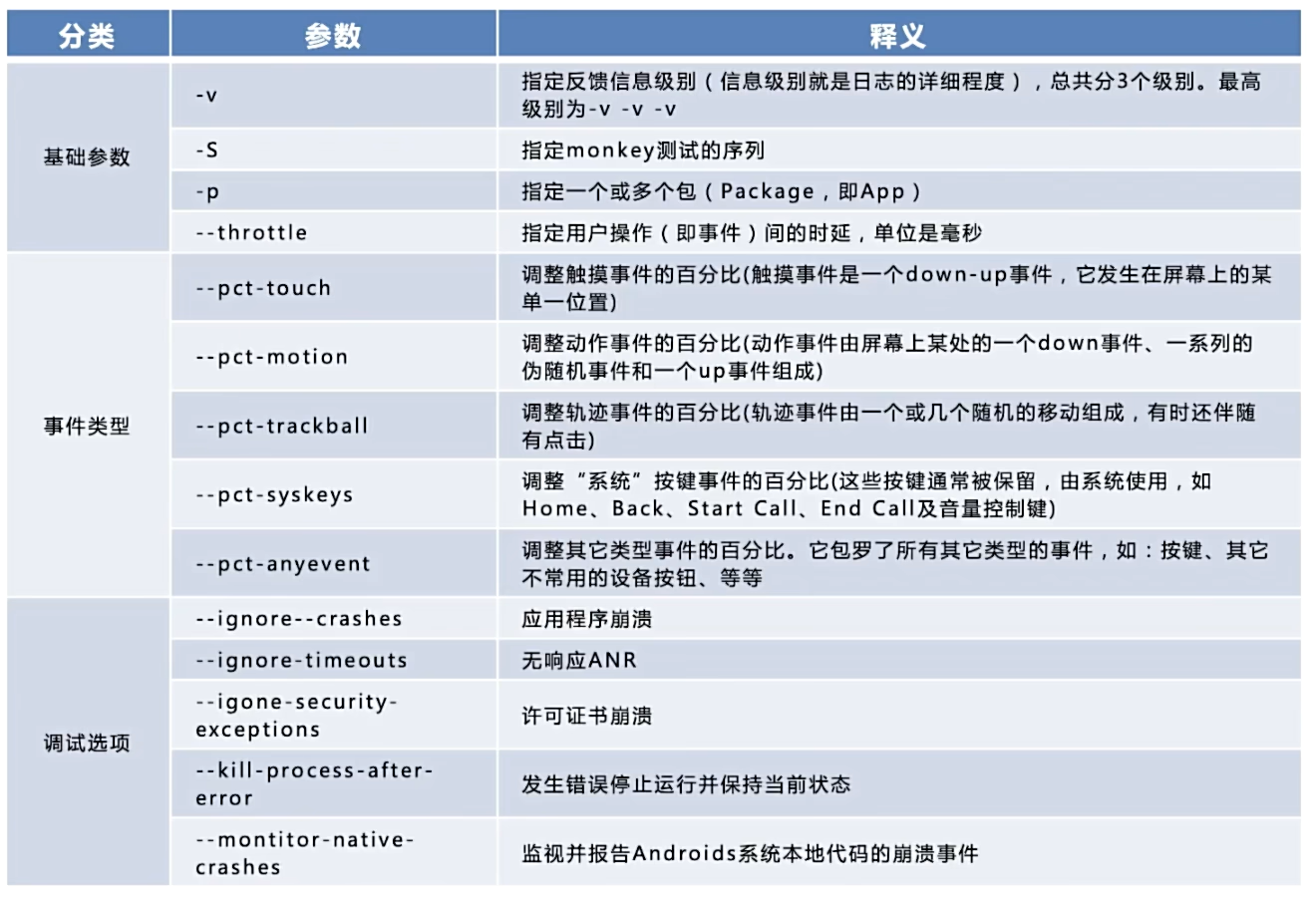 | 分类 | 参数 | 释义 |
|---|---|---|
| 基础参数 | -v | 指定反馈信息级别（信息级别就是日志的详细程度），总共分3个级别。最高级别为-v -v -v |
| | -S | 指定monkey测试的序列 |
| | -p | 指定一个或多个包（Package，即App） |
| | --throttle | 指定用户操作（即事件）间的时延，单位是毫秒 |
| 事件类型 | --pct-touch | 调整触摸事件的百分比(触摸事件是一个down-up事件，它发生在屏幕上的某单一位置) |
| | --pct-motion | 调整动作事件的百分比(动作事件由屏幕上某处的一个down事件、一系列的伪随机事件和一个up事件组成) |
| | --pct-trackball | 调整轨迹事件的百分比(轨迹事件由一个或几个随机的移动组成，有时还伴随有点击) |
| | --pct-syskeys | 调整“系统”按键事件的百分比(这些按键通常被保留，由系统使用，如Home、Back、Start Call、End Call及音量控制键) |
| | --pct-anyevent | 调整其它类型事件的百分比。它包罗了所有其它类型的事件，如：按键、其它不常用的设备按钮、等等 |
| 调试选项 | --ignore--crashes | 应用程序崩溃 |
| | --ignore-timeouts | 无响应ANR |
| | --igone-security-exceptions | 许可证书崩溃 |
| | --kill-process-after-error | 发生错误停止运行并保持当前状态 |
| | --montitor-native-crashes | 监视并报告Androids系统本地代码的崩溃事件 |